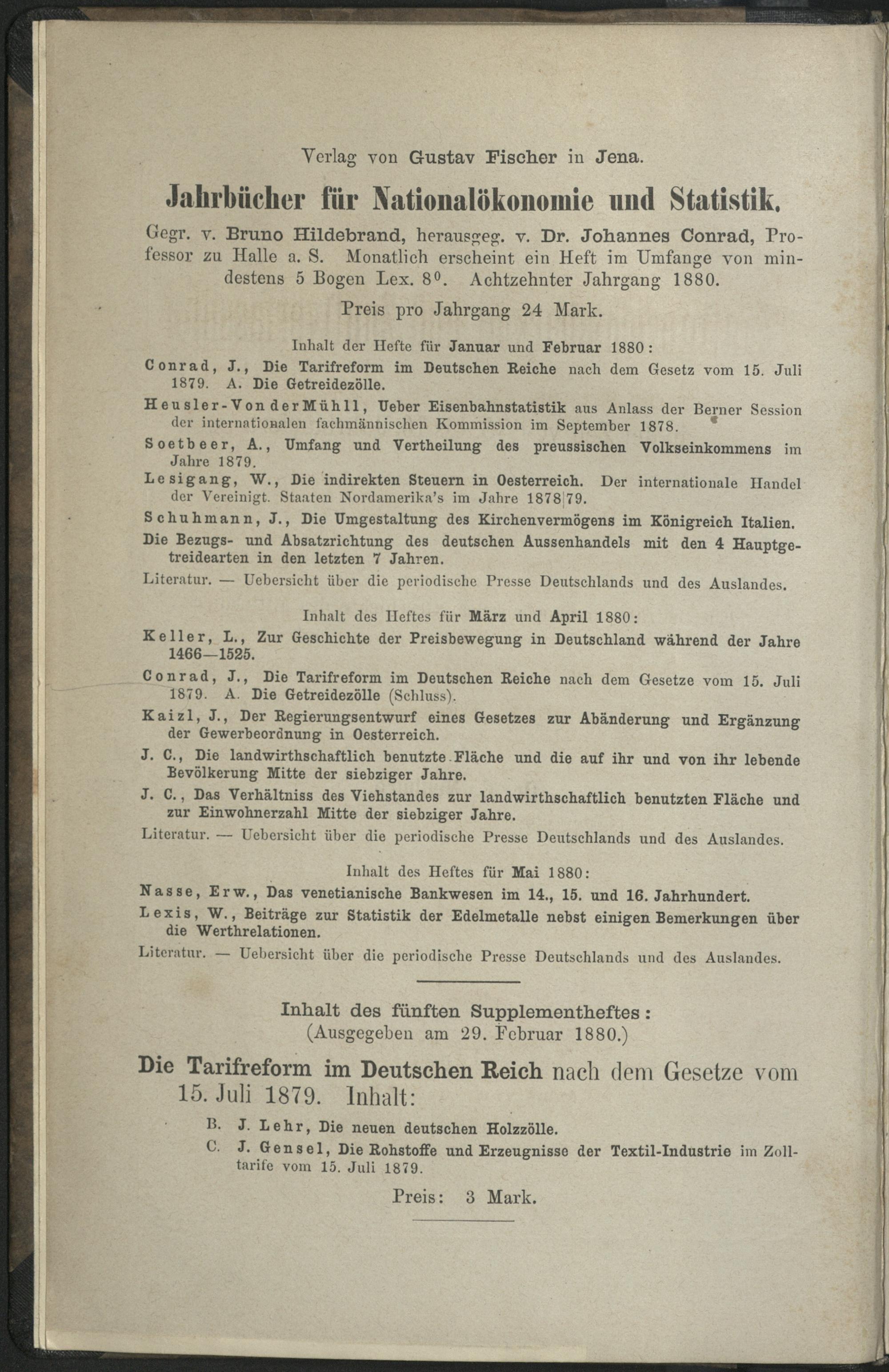 Verlag von Gustav Fischer in Jena.

Jahrbücher für Nationalökonomie und Statistik.

Gegr. v. Bruno Hildebrand, herausgeg. v. Dr. Johannes Conrad, Professor zu Halle a. S. Monatlich erscheint ein Heft im Umfange von mindestens 5 Bogen Lex. $8^{0}$. Achtzehnter Jahrgang 1880.

Preis pro Jahrgang 24 Mark.

Inhalt der Hefte für Januar und Februar 1880:

Conrad, J., Die Tarifreform im Deutschen Reiche nach dem Gesetz vom 15. Juli 1879. A. Die Getreidezölle.

Heusler-Von der Mühll, Ueber Eisenbahnstatistik aus Anlass der Berner Session der internationalen fachmännischen Kommission im September 1878.

Soetbeer, A., Umfang und Vertheilung des preussischen Volkseinkommens im Jahre 1879.

Lesigang, W., Die indirekten Steuern in Oesterreich. Der internationale Handel der Vereinigt. Staaten Nordamerika's im Jahre 1878|79.

Schuhmann, J., Die Umgestaltung des Kirchenvermögens im Königreich Italien.

Die Bezugs- und Absatzrichtung des deutschen Aussenhandels mit den 4 Hauptgetreidearten in den letzten 7 Jahren.

Literatur. — Uebersicht über die periodische Presse Deutschlands und des Auslandes.

Inhalt des Heftes für März und April 1880:

Keller, L., Zur Geschichte der Preisbewegung in Deutschland während der Jahre 1466—1525.

Conrad, J., Die Tarifreform im Deutschen Reiche nach dem Gesetze vom 15. Juli 1879. A. Die Getreidezölle (Schluss).

Kaizl, J., Der Regierungsentwurf eines Gesetzes zur Abänderung und Ergänzung der Gewerbeordnung in Oesterreich.

J. C., Die landwirthschaftlich benutzte Fläche und die auf ihr und von ihr lebende Bevölkerung Mitte der siebziger Jahre.

J. C., Das Verhältniss des Viehstandes zur landwirthschaftlich benutzten Fläche und zur Einwohnerzahl Mitte der siebziger Jahre.

Literatur. — Uebersicht über die periodische Presse Deutschlands und des Auslandes.

Inhalt des Heftes für Mai 1880:

Nasse, Erw., Das venetianische Bankwesen im 14., 15. und 16. Jahrhundert.

Lexis, W., Beiträge zur Statistik der Edelmetalle nebst einigen Bemerkungen über die Werthrelationen.

Literatur. — Uebersicht über die periodische Presse Deutschlands und des Auslandes.

Inhalt des fünften Supplementheftes:
(Ausgegeben am 29. Februar 1880.)

Die Tarifreform im Deutschen Reich nach dem Gesetze vom 15. Juli 1879. Inhalt:

B. J. Lehr, Die neuen deutschen Holzzölle.

C. J. Gensel, Die Rohstoffe und Erzeugnisse der Textil-Industrie im Zolltarife vom 15. Juli 1879.

Preis: 3 Mark.